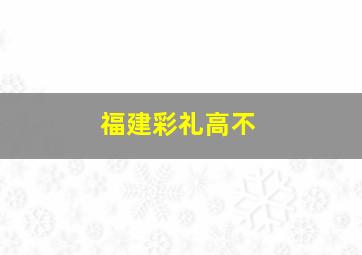 福建彩礼高不